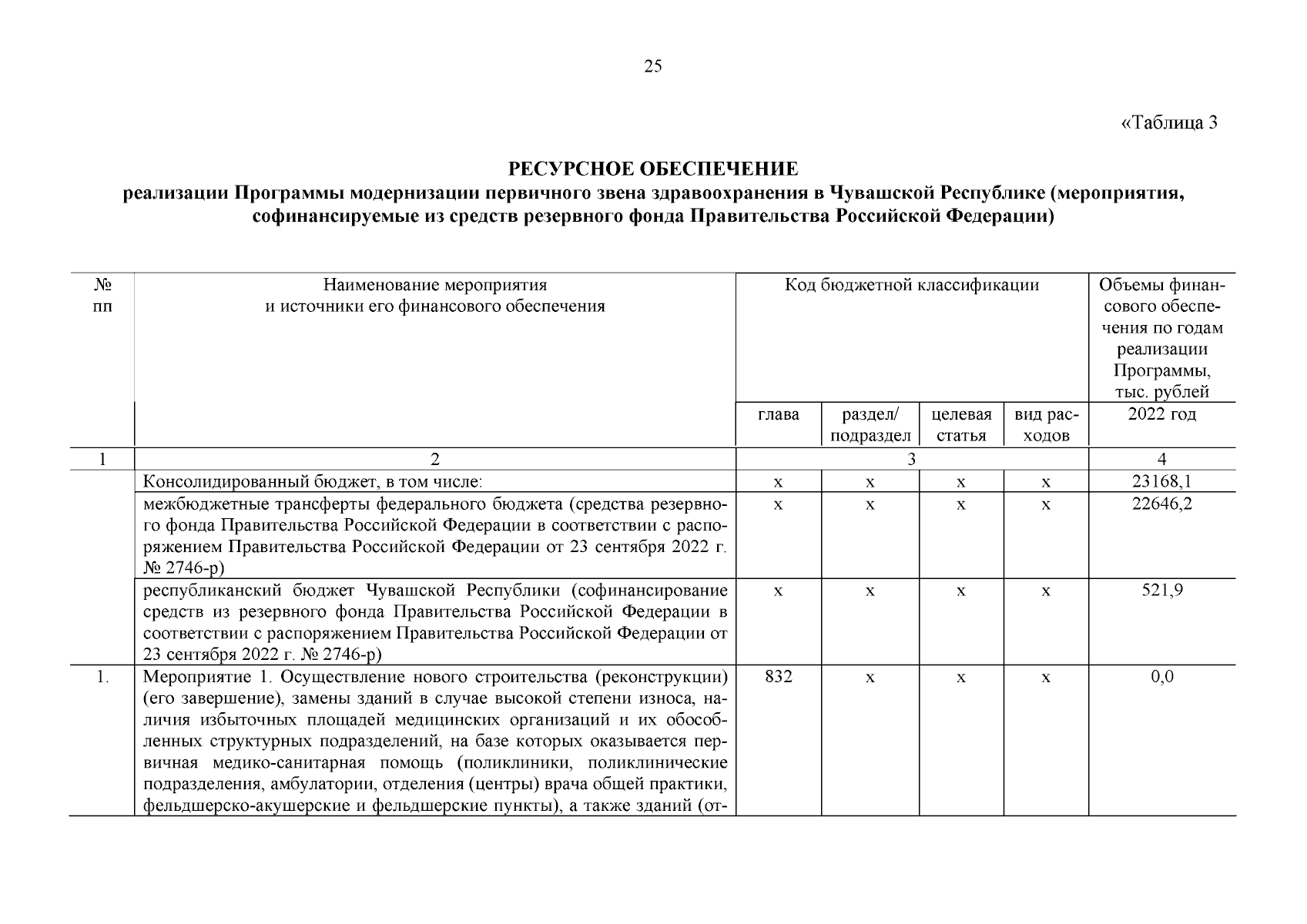 25

«Таблица 3

РЕСУРСНОЕ ОБЕСПЕЧЕНИЕ
реализации Программы модернизации первичного звена здравоохранения в Чувашской Республике (мероприятия, софинансируемые из средств резервного фонда Правительства Российской Федерации)

| № пп | Наименование мероприятия и источники его финансового обеспечения | Код бюджетной классификации | | | | Объемы финансового обеспечения по годам реализации Программы, тыс. рублей |
|---|---|---|---|---|---|---|
| | | глава | раздел/ подраздел | целевая статья | вид расходов | 2022 год |
| 1 | 2 | 3 | | | | 4 |
| | Консолидированный бюджет, в том числе: | x | x | x | x | 23168,1 |
| | межбюджетные трансферты федерального бюджета (средства резервного фонда Правительства Российской Федерации в соответствии с распоряжением Правительства Российской Федерации от 23 сентября 2022 г. № 2746-р) | x | x | x | x | 22646,2 |
| | республиканский бюджет Чувашской Республики (софинансирование средств из резервного фонда Правительства Российской Федерации в соответствии с распоряжением Правительства Российской Федерации от 23 сентября 2022 г. № 2746-р) | x | x | x | x | 521,9 |
| 1. | Мероприятие 1. Осуществление нового строительства (реконструкции) (его завершение), замены зданий в случае высокой степени износа, наличия избыточных площадей медицинских организаций и их обособленных структурных подразделений, на базе которых оказывается первичная медико-санитарная помощь (поликлиники, поликлинические подразделения, амбулатории, отделения (центры) врача общей практики, фельдшерско-акушерские и фельдшерские пункты), а также зданий (от- | 832 | x | x | x | 0,0 |